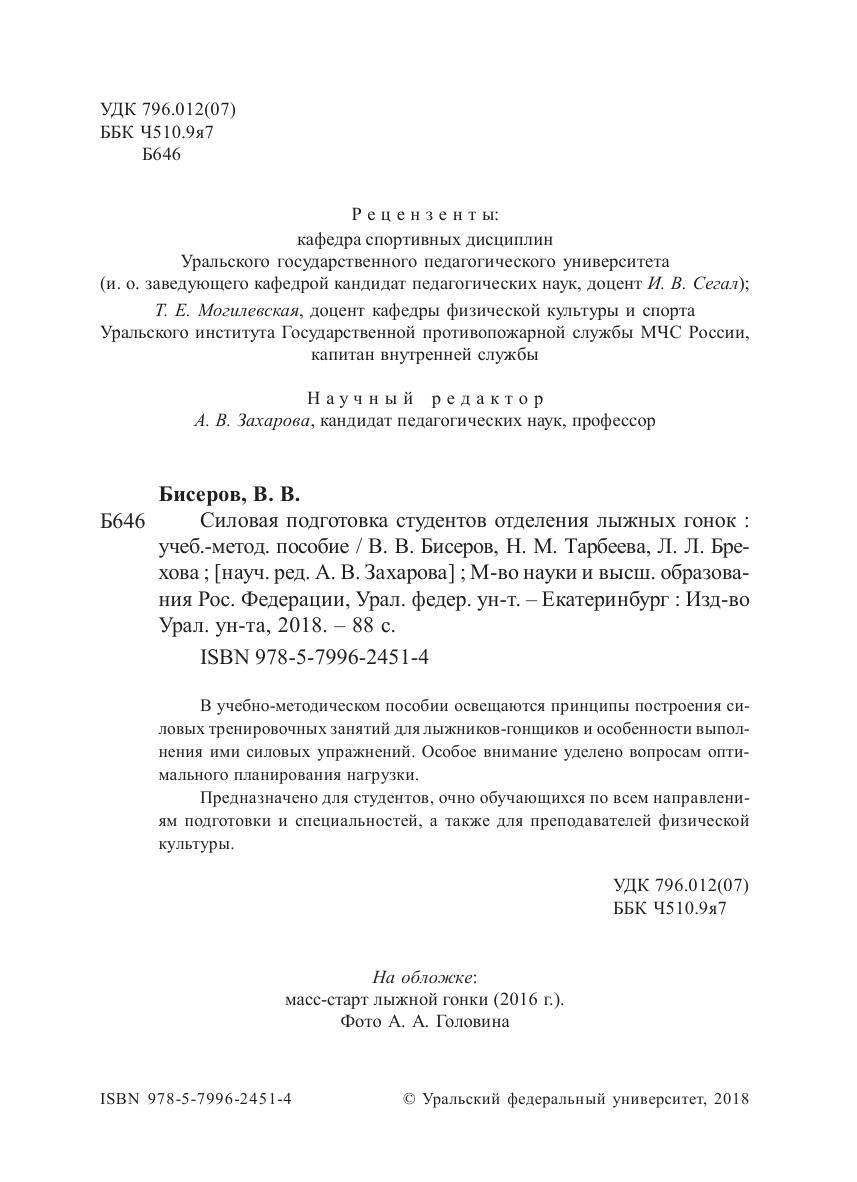 УДК 796.012(07)
ББК Ч510.9я7
Б646

Рецензенты:
кафедра спортивных дисциплин
Уральского государственного педагогического университета
(и. о. заведующего кафедрой кандидат педагогических наук, доцент И. В. Сегал);
Т. Е. Могилевская, доцент кафедры физической культуры и спорта
Уральского института Государственной противопожарной службы МЧС России,
капитан внутренней службы

Научный редактор
А. В. Захарова, кандидат педагогических наук, профессор

Бисеров, В. В.
Б646 Силовая подготовка студентов отделения лыжных гонок : учеб.-метод. пособие / В. В. Бисеров, Н. М. Тарбеева, Л. Л. Брехова ; [науч. ред. А. В. Захарова] ; М-во науки и высш. образования Рос. Федерации, Урал. федер. ун-т. – Екатеринбург : Изд-во Урал. ун-та, 2018. – 88 с.
ISBN 978-5-7996-2451-4

В учебно-методическом пособии освещаются принципы построения силовых тренировочных занятий для лыжников-гонщиков и особенности выполнения ими силовых упражнений. Особое внимание уделено вопросам оптимального планирования нагрузки.

Предназначено для студентов, очно обучающихся по всем направлениям подготовки и специальностей, а также для преподавателей физической культуры.

УДК 796.012(07)
ББК Ч510.9я7

На обложке:
масс-старт лыжной гонки (2016 г.).
Фото А. А. Головина

ISBN 978-5-7996-2451-4
© Уральский федеральный университет, 2018